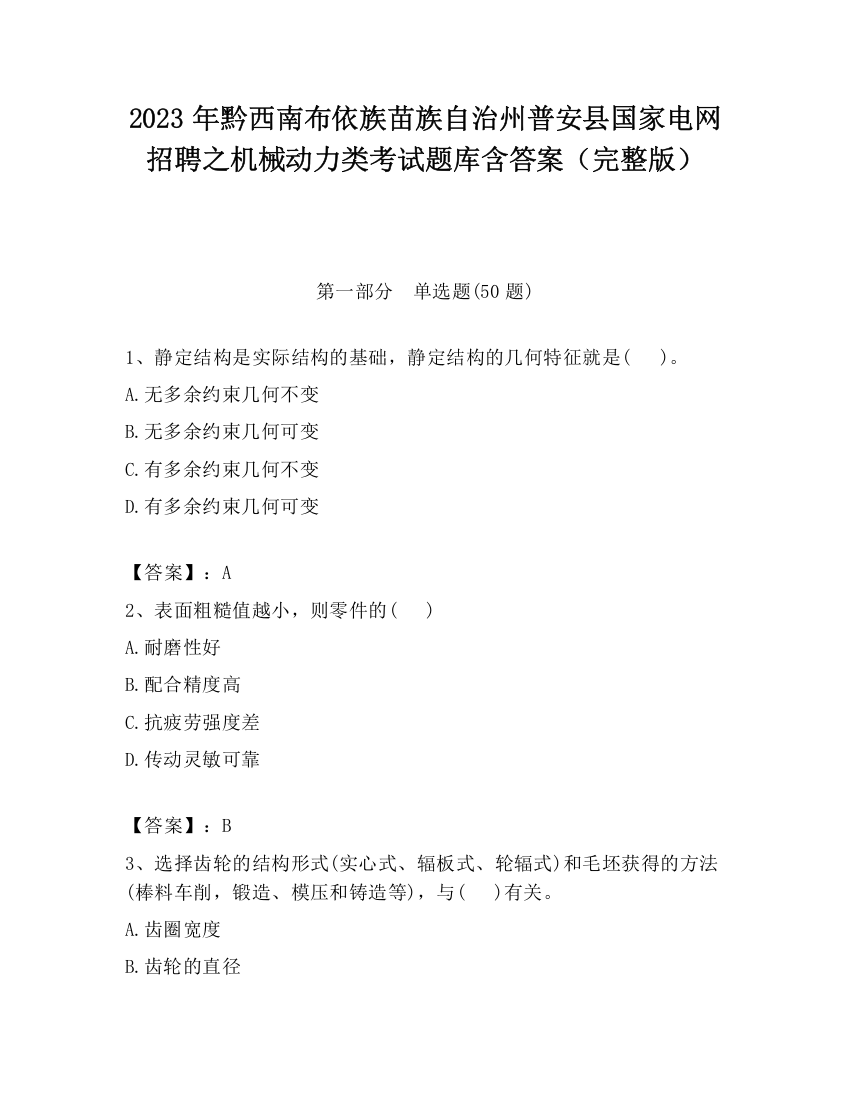 2023 年黔西南布依族苗族自治州普安县国家电网招聘之机械动力类考试题库含答案（完整版）

第一部分　单选题(50 题)

1、静定结构是实际结构的基础，静定结构的几何特征就是(　　)。

A.无多余约束几何不变

B.无多余约束几何可变

C.有多余约束几何不变

D.有多余约束几何可变

【答案】：A

2、表面粗糙值越小，则零件的(　　)

A.耐磨性好

B.配合精度高

C.抗疲劳强度差

D.传动灵敏可靠

【答案】：B

3、选择齿轮的结构形式(实心式、辐板式、轮辐式)和毛坯获得的方法(棒料车削，锻造、模压和铸造等)，与(　　)有关。

A.齿圈宽度

B.齿轮的直径